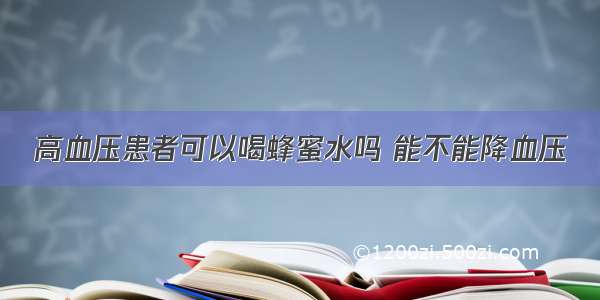 高血压患者可以喝蜂蜜水吗 能不能降血压

©1200zi.500zi.com